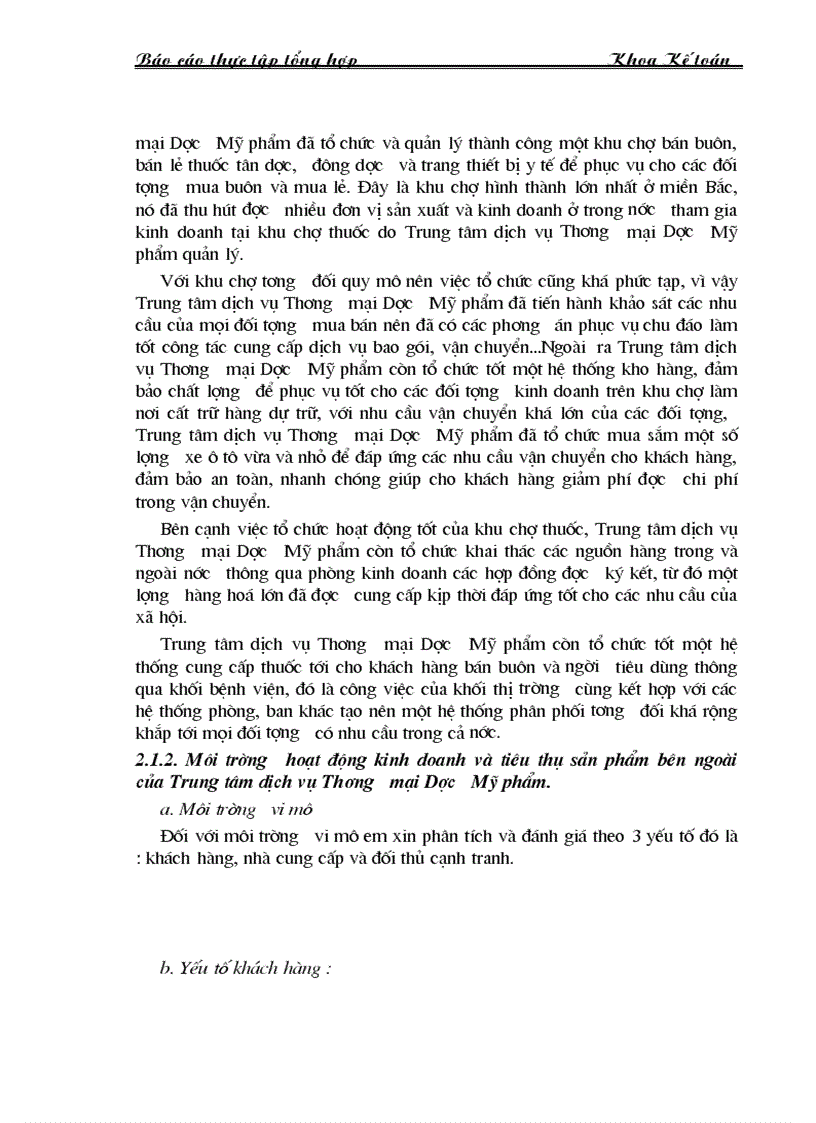 Báo cáo thực tập tổng hợp Khoa Kế toán

mại Dợc Mỹ phẩm đã tổ chức và quản lý thành công một khu chợ bán buôn, bán lẻ thuốc tân dợc, đông dợc và trang thiết bị y tế để phục vụ cho các đối tợng mua buôn và mua lẻ. Đây là khu chợ hình thành lớn nhất ở miền Bắc, nó đã thu hút đợc nhiều đơn vị sản xuất và kinh doanh ở trong nớc tham gia kinh doanh tại khu chợ thuốc do Trung tâm dịch vụ Thơng mại Dợc Mỹ phẩm quản lý.

Với khu chợ tơng đối quy mô nên việc tổ chức cũng khá phức tạp, vì vậy Trung tâm dịch vụ Thơng mại Dợc Mỹ phẩm đã tiến hành khảo sát các nhu cầu của mọi đối tợng mua bán nên đã có các phơng án phục vụ chu đáo làm tốt công tác cung cấp dịch vụ bao gói, vận chuyển...Ngoài ra Trung tâm dịch vụ Thơng mại Dợc Mỹ phẩm còn tổ chức tốt một hệ thống kho hàng, đảm bảo chất lợng để phục vụ tốt cho các đối tợng kinh doanh trên khu chợ làm nơi cất trữ hàng dự trữ, với nhu cầu vận chuyển khá lớn của các đối tợng, Trung tâm dịch vụ Thơng mại Dợc Mỹ phẩm đã tổ chức mua sắm một số lợng xe ô tô vừa và nhỏ để đáp ứng các nhu cầu vận chuyển cho khách hàng, đảm bảo an toàn, nhanh chóng giúp cho khách hàng giảm phí đợc chi phí trong vận chuyển.

Bên cạnh việc tổ chức hoạt động tốt của khu chợ thuốc, Trung tâm dịch vụ Thơng mại Dợc Mỹ phẩm còn tổ chức khai thác các nguồn hàng trong và ngoài nớc thông qua phòng kinh doanh các hợp đồng đợc ký kết, từ đó một lợng hàng hoá lớn đã đợc cung cấp kịp thời đáp ứng tốt cho các nhu cầu của xã hội.

Trung tâm dịch vụ Thơng mại Dợc Mỹ phẩm còn tổ chức tốt một hệ thống cung cấp thuốc tới cho khách hàng bán buôn và ngời tiêu dùng thông qua khối bệnh viện, đó là công việc của khối thị trờng cùng kết hợp với các hệ thống phòng, ban khác tạo nên một hệ thống phân phối tơng đối khá rộng khắp tới mọi đối tợng có nhu cầu trong cả nớc.

2.1.2. Môi trờng hoạt động kinh doanh và tiêu thụ sản phẩm bên ngoài của Trung tâm dịch vụ Thơng mại Dợc Mỹ phẩm.

a. Môi trờng vi mô

Đối với môi trờng vi mô em xin phân tích và đánh giá theo 3 yếu tố đó là : khách hàng, nhà cung cấp và đối thủ cạnh tranh.

b. Yếu tố khách hàng :